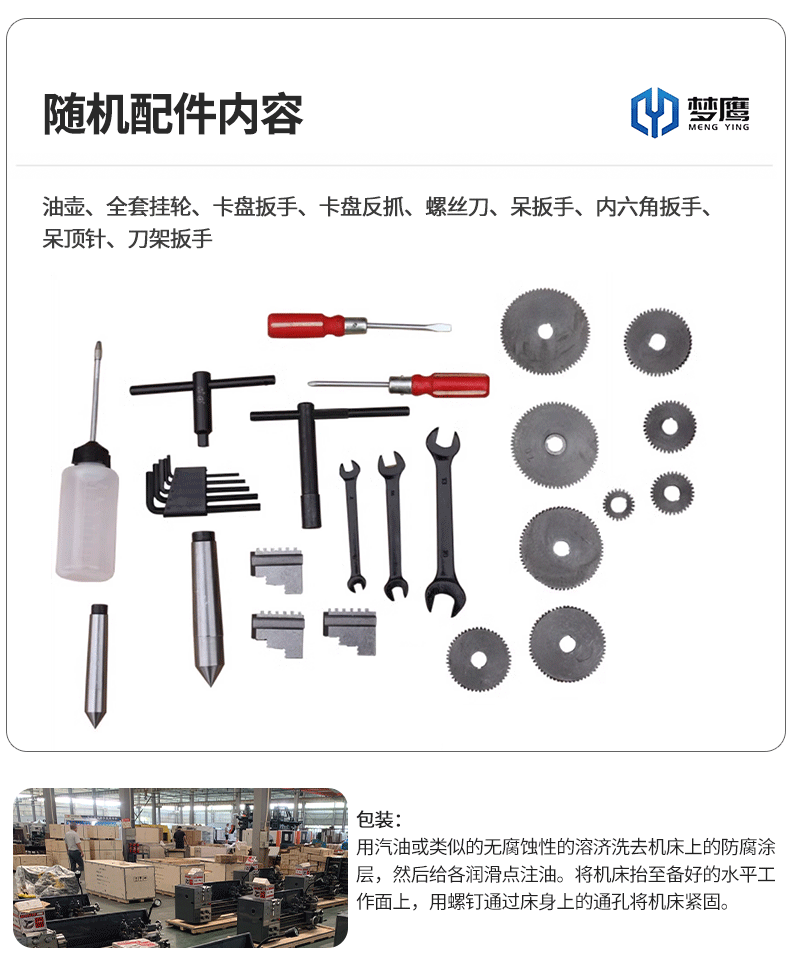 随机配件内容

梦鹰
MENG YING

油壶、全套挂轮、卡盘扳手、卡盘反抓、螺丝刀、呆扳手、内六角扳手、呆顶针、刀架扳手

包装：
用汽油或类似的无腐蚀性的溶济洗去机床上的防腐涂层，然后给各润滑点注油。将机床抬至备好的水平工作面上，用螺钉通过床身上的通孔将机床紧固。